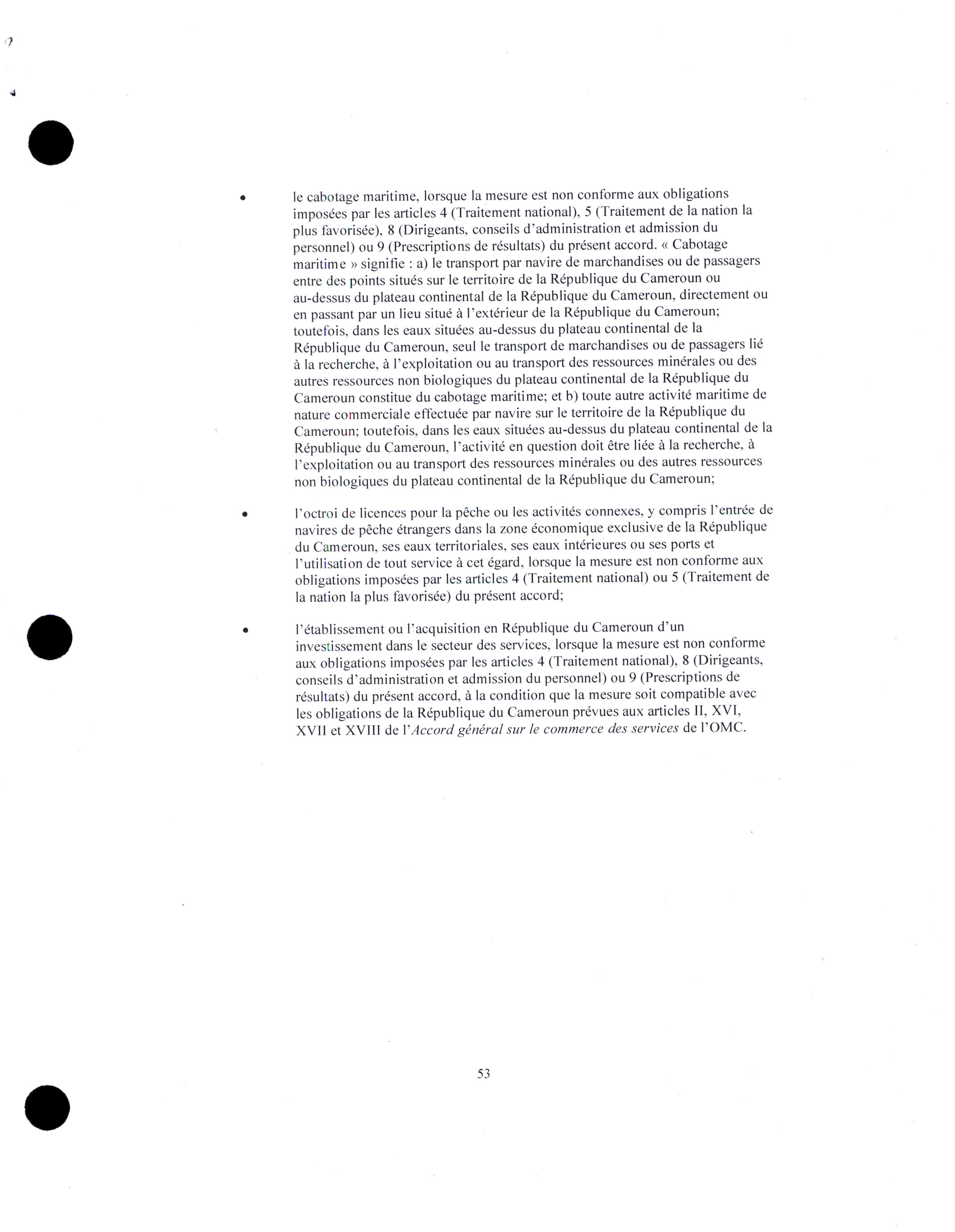 • le cabotage maritime, lorsque la mesure est non conforme aux obligations imposées par les articles 4 (Traitement national), 5 (Traitement de la nation la plus favorisée), 8 (Dirigeants, conseils d'administration et admission du personnel) ou 9 (Prescriptions de résultats) du présent accord. « Cabotage maritime » signifie : a) le transport par navire de marchandises ou de passagers entre des points situés sur le territoire de la République du Cameroun ou au-dessus du plateau continental de la République du Cameroun, directement ou en passant par un lieu situé à l'extérieur de la République du Cameroun; toutefois, dans les eaux situées au-dessus du plateau continental de la République du Cameroun, seul le transport de marchandises ou de passagers lié à la recherche, à l'exploitation ou au transport des ressources minérales ou des autres ressources non biologiques du plateau continental de la République du Cameroun constitue du cabotage maritime; et b) toute autre activité maritime de nature commerciale effectuée par navire sur le territoire de la République du Cameroun; toutefois, dans les eaux situées au-dessus du plateau continental de la République du Cameroun, l'activité en question doit être liée à la recherche, à l'exploitation ou au transport des ressources minérales ou des autres ressources non biologiques du plateau continental de la République du Cameroun;

• l'octroi de licences pour la pêche ou les activités connexes, y compris l'entrée de navires de pêche étrangers dans la zone économique exclusive de la République du Cameroun, ses eaux territoriales, ses eaux intérieures ou ses ports et l'utilisation de tout service à cet égard, lorsque la mesure est non conforme aux obligations imposées par les articles 4 (Traitement national) ou 5 (Traitement de la nation la plus favorisée) du présent accord;

• l'établissement ou l'acquisition en République du Cameroun d'un investissement dans le secteur des services, lorsque la mesure est non conforme aux obligations imposées par les articles 4 (Traitement national), 8 (Dirigeants, conseils d'administration et admission du personnel) ou 9 (Prescriptions de résultats) du présent accord, à la condition que la mesure soit compatible avec les obligations de la République du Cameroun prévues aux articles II, XVI, XVII et XVIII de l'Accord général sur le commerce des services de l'OMC.

53